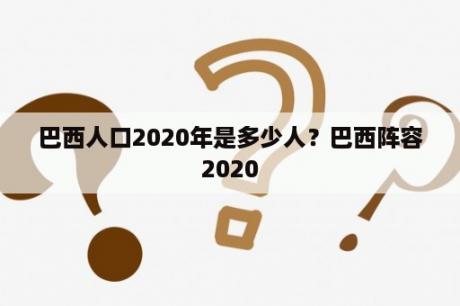 巴西人口2020年是多少人？巴西阵容2020